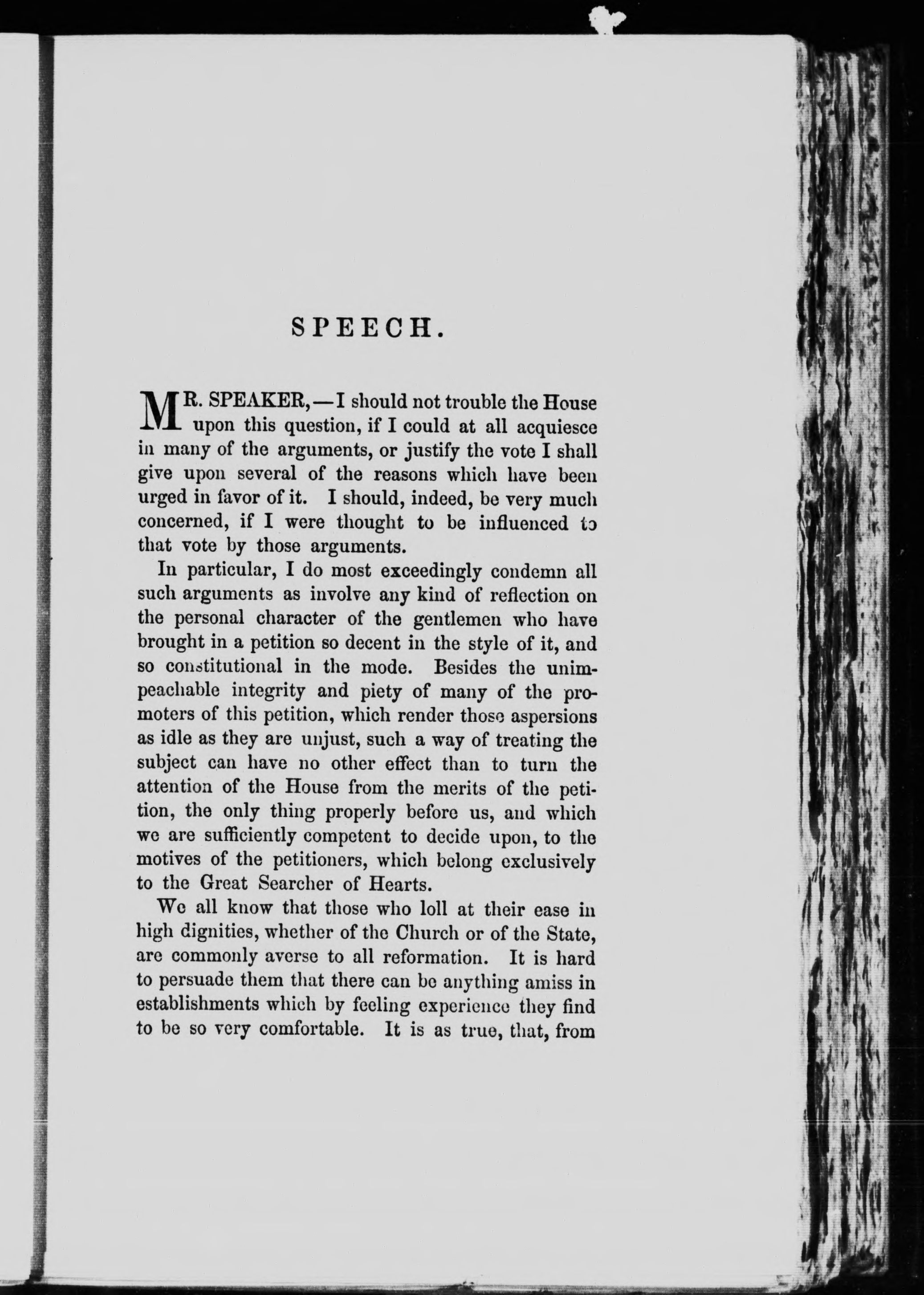 SPEECH.

MR. SPEAKER,—I should not trouble the House upon this question, if I could at all acquiesce in many of the arguments, or justify the vote I shall give upon several of the reasons which have been urged in favor of it. I should, indeed, be very much concerned, if I were thought to be influenced to that vote by those arguments.

In particular, I do most exceedingly condemn all such arguments as involve any kind of reflection on the personal character of the gentlemen who have brought in a petition so decent in the style of it, and so constitutional in the mode. Besides the unimpeachable integrity and piety of many of the promoters of this petition, which render those aspersions as idle as they are unjust, such a way of treating the subject can have no other effect than to turn the attention of the House from the merits of the petition, the only thing properly before us, and which we are sufficiently competent to decide upon, to the motives of the petitioners, which belong exclusively to the Great Searcher of Hearts.

We all know that those who loll at their ease in high dignities, whether of the Church or of the State, are commonly averse to all reformation. It is hard to persuade them that there can be anything amiss in establishments which by feeling experience they find to be so very comfortable. It is as true, that, from